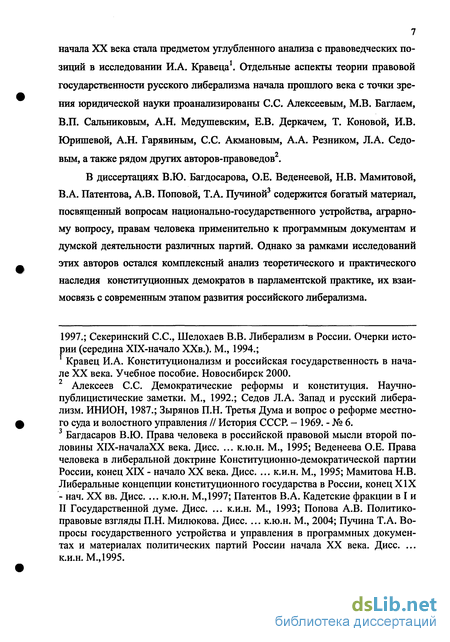 7

начала XX века стала предметом углубленного анализа с правоведческих позиций в исследовании И.А. Кравеца$^1$. Отдельные аспекты теории правовой государственности русского либерализма начала прошлого века с точки зрения юридической науки проанализированы С.С. Алексеевым, М.В. Баглаем, В.П. Сальниковым, А.Н. Медушевским, Е.В. Деркачем, Т. Коновой, И.В. Юришевой, А.Н. Гарявиным, С.С. Акмановым, А.А. Резником, Л.А. Седовым, а также рядом других авторов-правоведов$^2$.

В диссертациях В.Ю. Багдосарова, О.Е. Веденеевой, Н.В. Мамитовой, В.А. Патентова, А.В. Поповой, Т.А. Пучиной$^3$ содержится богатый материал, посвященный вопросам национально-государственного устройства, аграрному вопросу, правам человека применительно к программным документам и думской деятельности различных партий. Однако за рамками исследований этих авторов остался комплексный анализ теоретического и практического наследия конституционных демократов в парламентской практике, их взаимосвязь с современным этапом развития российского либерализма.

1997.; Секеринский С.С., Шелохаев В.В. Либерализм в России. Очерки истории (середина XIX-начало XXв.). М., 1994.;
$^1$ Кравец И.А. Конституционализм и российская государственность в начале XX века. Учебное пособие. Новосибирск 2000.
$^2$ Алексеев С.С. Демократические реформы и конституция. Научно-публицистические заметки. М., 1992.; Седов Л.А. Запад и русский либерализм. ИНИОН, 1987.; Зырянов П.Н. Третья Дума и вопрос о реформе местного суда и волостного управления // История СССР. – 1969. - № 6.
$^3$ Багдасаров В.Ю. Права человека в российской правовой мысли второй половины XIX-началаXX века. Дисс. … к.ю.н. М., 1995; Веденеева О.Е. Права человека в либеральной доктрине Конституционно-демократической партии России, конец XIX - начало XX века. Дисс. … к.и.н. М., 1995; Мамитова Н.В. Либеральные концепции конституционного государства в России, конец X1X - нач. XX вв. Дисс. … к.ю.н. М.,1997; Патентов В.А. Кадетские фракции в I и II Государственной думе. Дисс. … к.и.н. М., 1993; Попова А.В. Политико-правовые взгляды П.Н. Милюкова. Дисс. … к.ю.н. М., 2004; Пучина Т.А. Вопросы государственного устройства и управления в программных документах и материалах политических партий России начала XX века. Дисс. … к.и.н. М.,1995.

dsLib.net
библиотека диссертаций